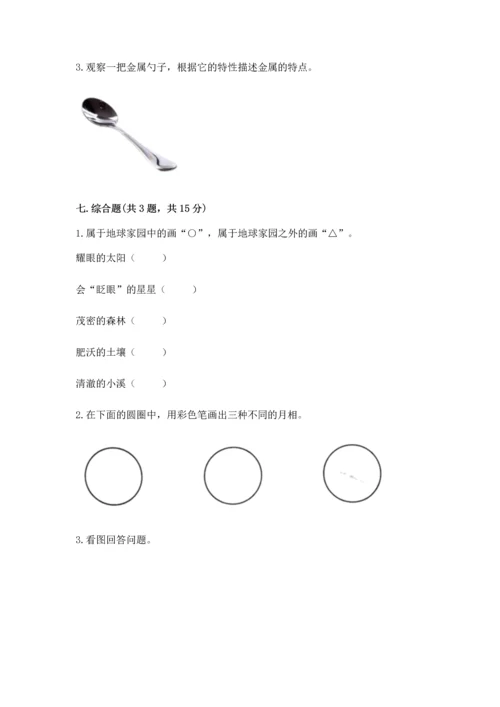 3. 观察一把金属勺子，根据它的特性描述金属的特点。

七. 综合题(共 3 题，共 15 分)

1. 属于地球家园中的画“○”，属于地球家园之外的画“△”。

耀眼的太阳（　　）

会“眨眼”的星星（　　）

茂密的森林（　　）

肥沃的土壤（　　）

清澈的小溪（　　）

2. 在下面的圆圈中，用彩色笔画出三种不同的月相。

3. 看图回答问题。